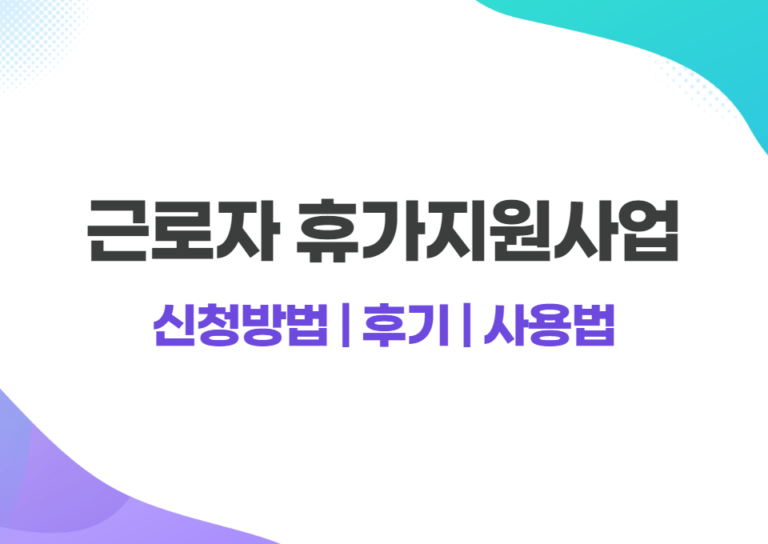 근로자 휴가지원사업

신청방법 | 후기 | 사용법